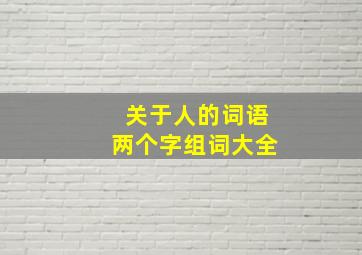 关于人的词语
两个字组词大全